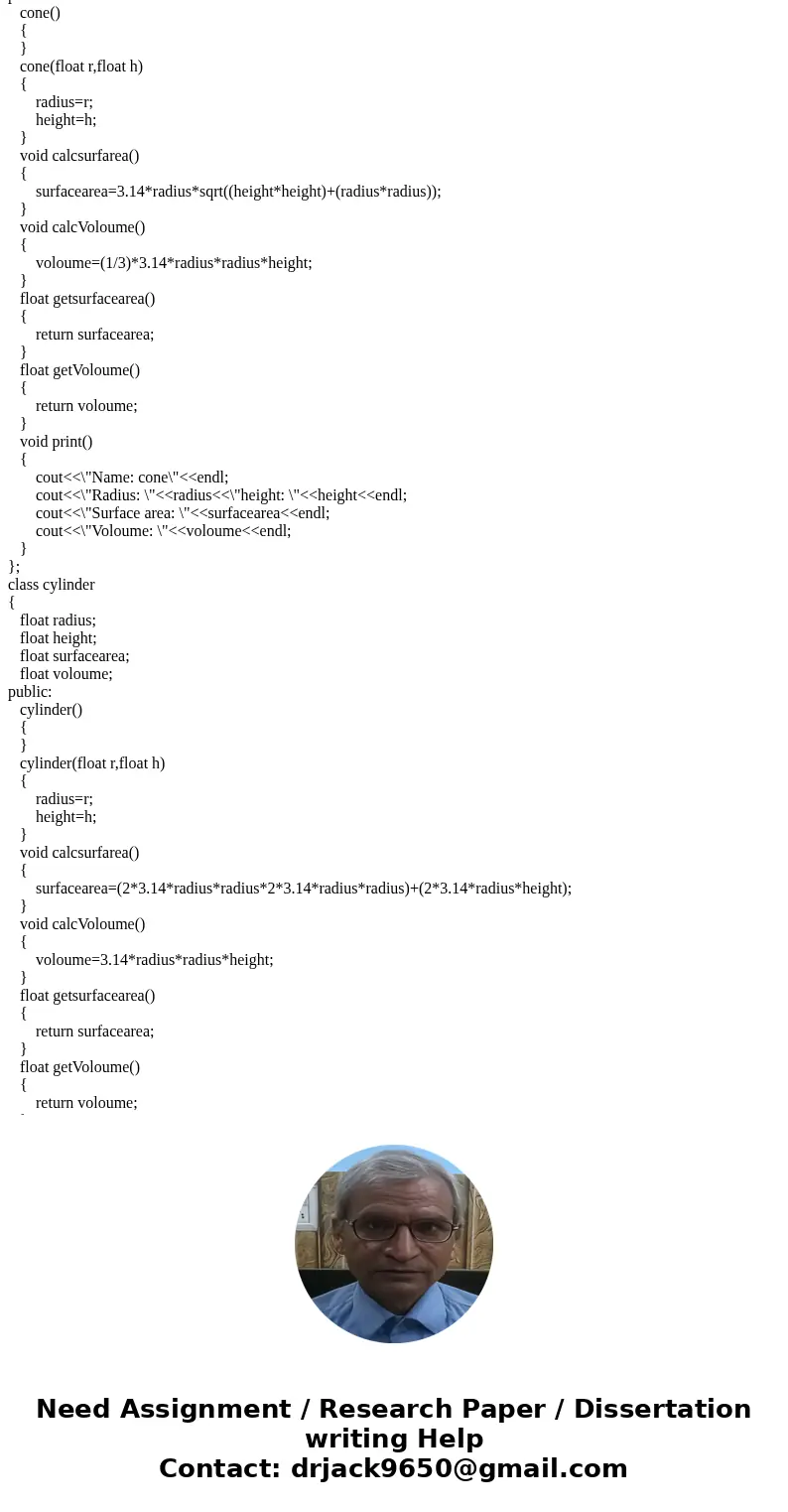 cone()
{
}
cone(float r,float h)
{
radius=r;
height=h;
}
void calcsurfarea()
{
surfacearea=3.14*radius*sqrt((height*height)+(radius*radius));
}
void calcVoloume()
{
voloume=(1/3)*3.14*radius*radius*height;
}
float getsurfacearea()
{
return surfacearea;
}
float getVoloume()
{
return voloume;
}
void print()
{
cout<<\"Name: cone\"<<endl;
cout<<\"Radius: \"<<radius<<\"height: \"<<height<<endl;
cout<<\"Surface area: \"<<surfacearea<<endl;
cout<<\"Voloume: \"<<voloume<<endl;
}
};
class cylinder
{
float radius;
float height;
float surfacearea;
float voloume;
public:
cylinder()
{
}
cylinder(float r,float h)
{
radius=r;
height=h;
}
void calcsurfarea()
{
surfacearea=(2*3.14*radius*radius*2*3.14*radius*radius)+(2*3.14*radius*height);
}
void calcVoloume()
{
voloume=3.14*radius*radius*height;
}
float getsurfacearea()
{
return surfacearea;
}
float getVoloume()
{
return voloume;

Need Assignment / Research Paper / Dissertation writing Help
Contact: drjack9650@gmail.com